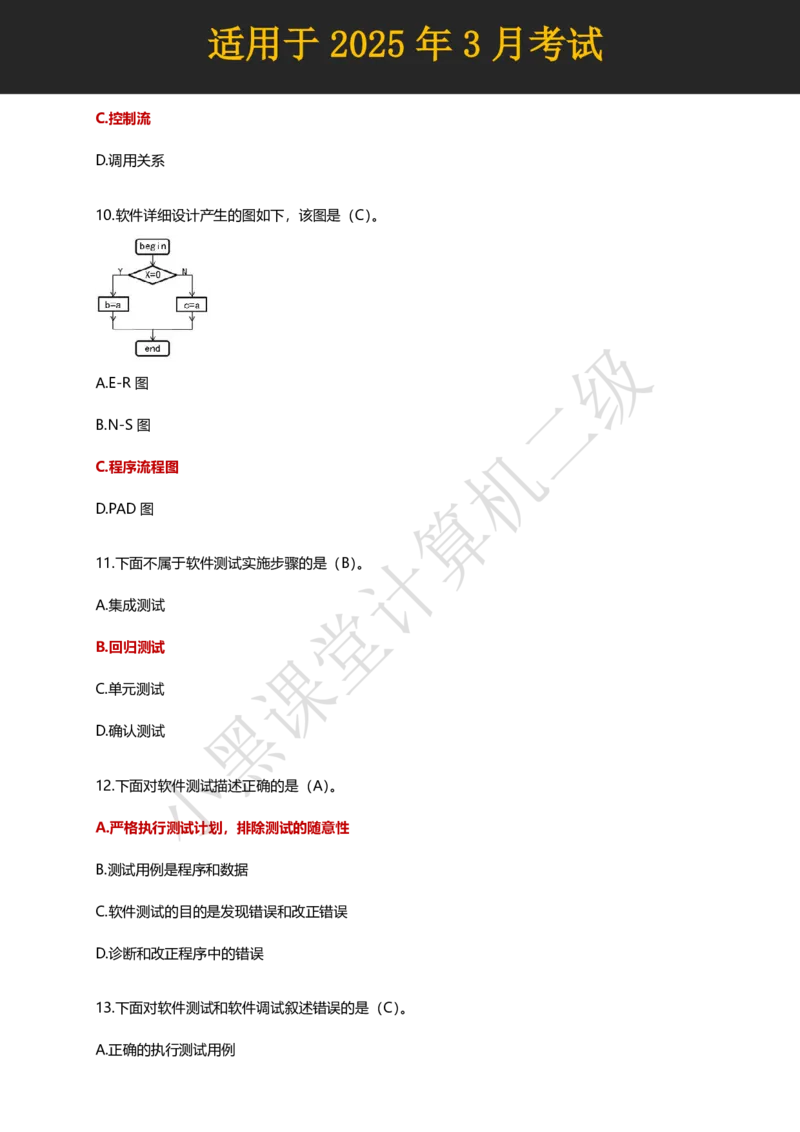 适用于 2025 年 3 月考试

C.控制流

D.调用关系

10.软件详细设计产生的图如下，该图是（C）。

begin

Y

X=0

N

b=a

c=a

end

A.E-R 图

B.N-S 图

C.程序流程图

D.PAD 图

11.下面不属于软件测试实施步骤的是（B）。

A.集成测试

B.回归测试

C.单元测试

D.确认测试

12.下面对软件测试描述正确的是（A）。

A.严格执行测试计划，排除测试的随意性

B.测试用例是程序和数据

C.软件测试的目的是发现错误和改正错误

D.诊断和改正程序中的错误

13.下面对软件测试和软件调试叙述错误的是（C）。

A.正确的执行测试用例

小黑课堂计算机二级